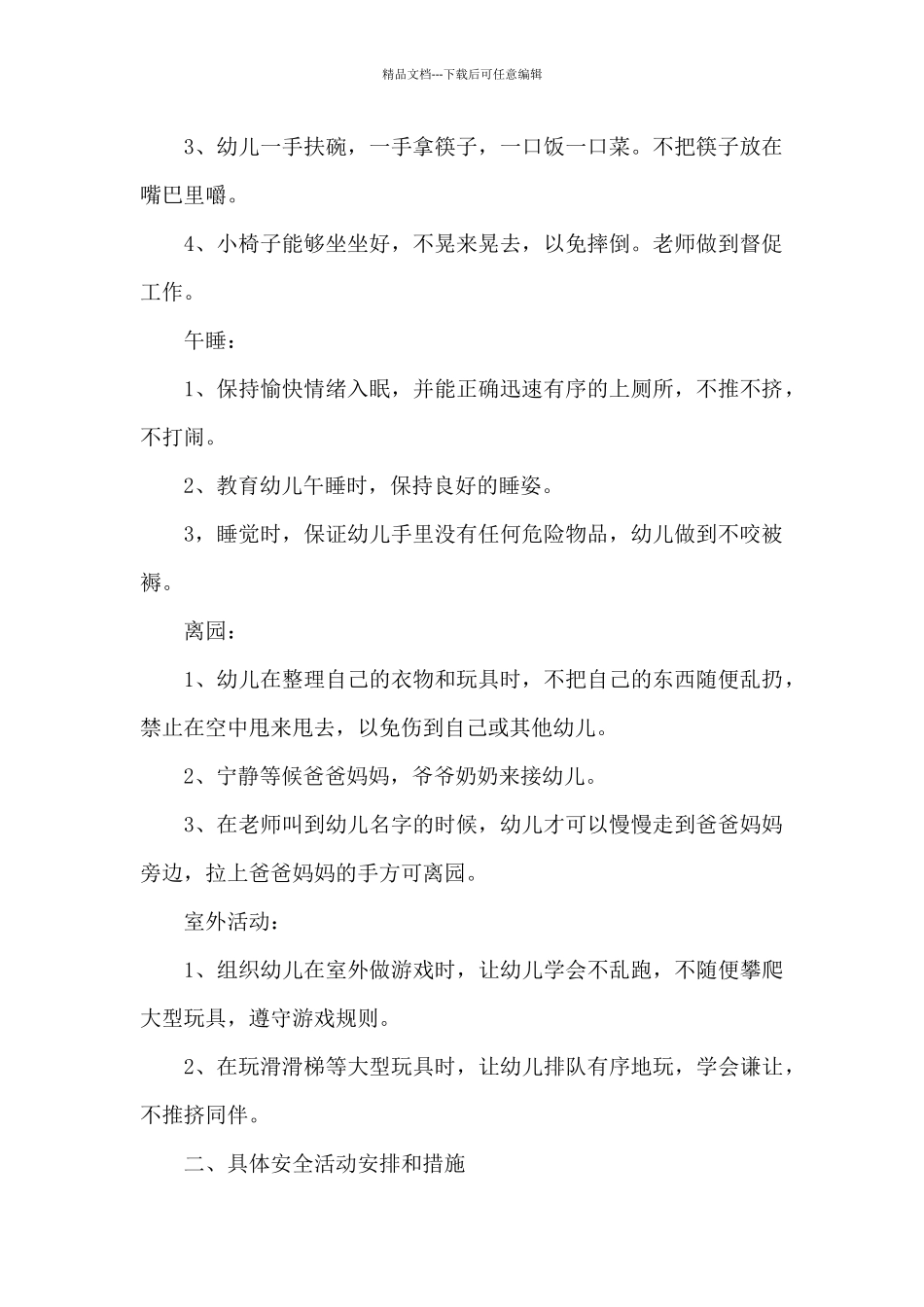 精品文档---下载后可任意编辑

3、幼儿一手扶碗，一手拿筷子，一口饭一口菜。不把筷子放在嘴巴里嚼。

4、小椅子能够坐坐好，不晃来晃去，以免摔倒。老师做到督促工作。

午睡：

1、保持愉快情绪入眠，并能正确迅速有序的上厕所，不推不挤，不打闹。

2、教育幼儿午睡时，保持良好的睡姿。

3，睡觉时，保证幼儿手里没有任何危险物品，幼儿做到不咬被褥。

离园：

1、幼儿在整理自己的衣物和玩具时，不把自己的东西随便乱扔，禁止在空中甩来甩去，以免伤到自己或其他幼儿。

2、宁静等候爸爸妈妈，爷爷奶奶来接幼儿。

3、在老师叫到幼儿名字的时候，幼儿才可以慢慢走到爸爸妈妈旁边，拉上爸爸妈妈的手方可离园。

室外活动：

1、组织幼儿在室外做游戏时，让幼儿学会不乱跑，不随便攀爬大型玩具，遵守游戏规则。

2、在玩滑滑梯等大型玩具时，让幼儿排队有序地玩，学会谦让，不推挤同伴。

二、具体安全活动安排和措施